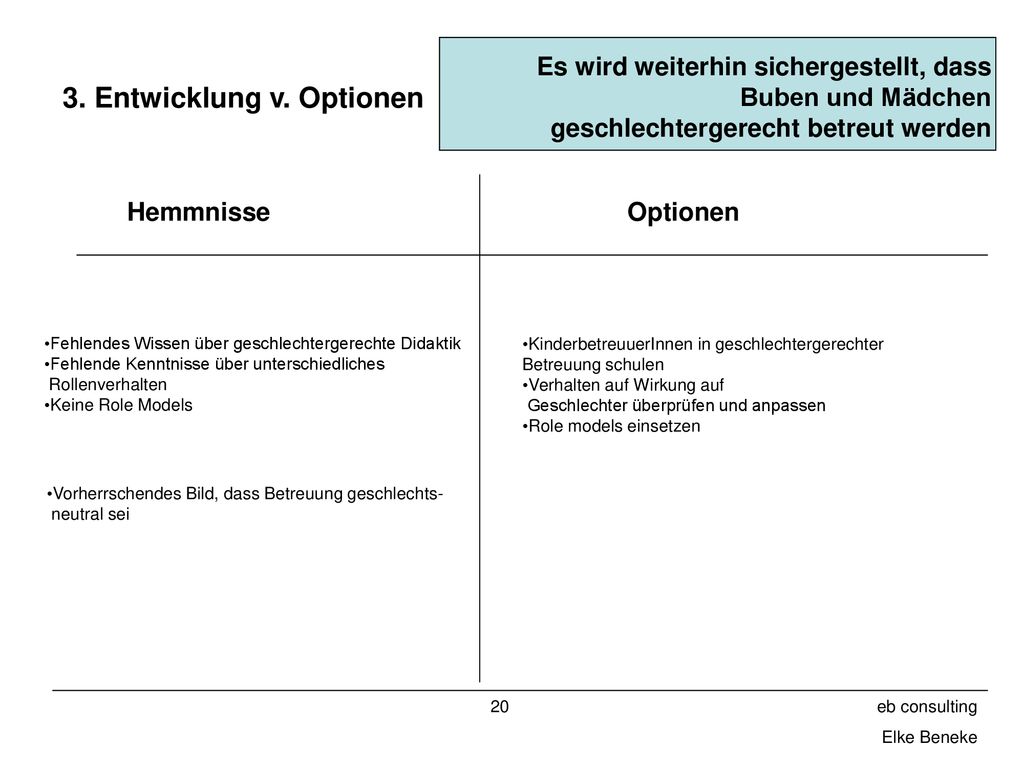 3. Entwicklung v. Optionen

Es wird weiterhin sichergestellt, dass Buben und Mädchen geschlechtergerecht betreut werden

Hemmnisse

•Fehlendes Wissen über geschlechtergerechte Didaktik
•Fehlende Kenntnisse über unterschiedliches Rollenverhalten
•Keine Role Models

•Vorherrschendes Bild, dass Betreuung geschlechtsneutral sei

Optionen

•KinderbetreuuerInnen in geschlechtergerechter Betreuung schulen
•Verhalten auf Wirkung auf Geschlechter überprüfen und anpassen
•Role models einsetzen

20

eb consulting
Elke Beneke